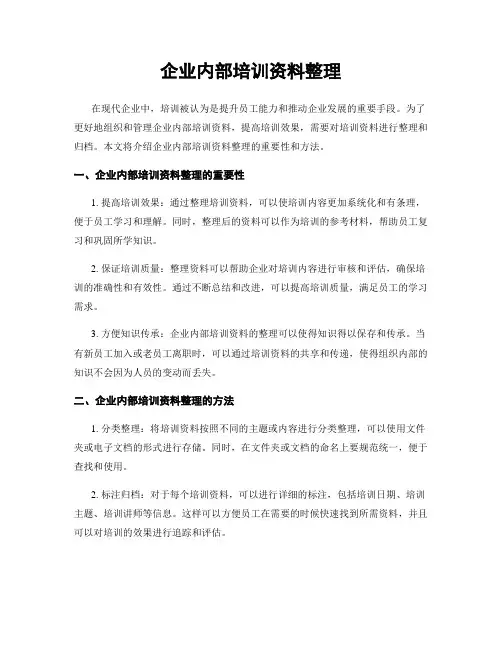 企业内部培训资料整理

在现代企业中，培训被认为是提升员工能力和推动企业发展的重要手段。为了更好地组织和管理企业内部培训资料，提高培训效果，需要对培训资料进行整理和归档。本文将介绍企业内部培训资料整理的重要性和方法。

一、企业内部培训资料整理的重要性

1. 提高培训效果：通过整理培训资料，可以使培训内容更加系统化和有条理，便于员工学习和理解。同时，整理后的资料可以作为培训的参考材料，帮助员工复习和巩固所学知识。

2. 保证培训质量：整理资料可以帮助企业对培训内容进行审核和评估，确保培训的准确性和有效性。通过不断总结和改进，可以提高培训质量，满足员工的学习需求。

3. 方便知识传承：企业内部培训资料的整理可以使得知识得以保存和传承。当有新员工加入或老员工离职时，可以通过培训资料的共享和传递，使得组织内部的知识不会因为人员的变动而丢失。

二、企业内部培训资料整理的方法

1. 分类整理：将培训资料按照不同的主题或内容进行分类整理，可以使用文件夹或电子文档的形式进行存储。同时，在文件夹或文档的命名上要规范统一，便于查找和使用。

2. 标注归档：对于每个培训资料，可以进行详细的标注，包括培训日期、培训主题、培训讲师等信息。这样可以方便员工在需要的时候快速找到所需资料，并且可以对培训的效果进行追踪和评估。